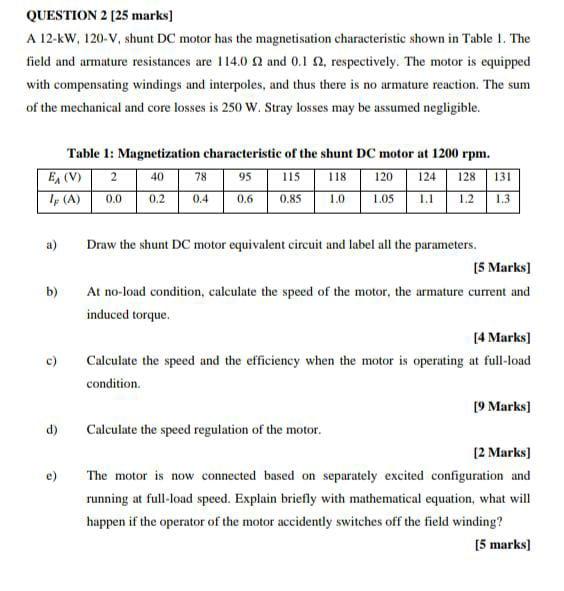 QUESTION 2 [25 marks]

A 12-kW, 120-V, shunt DC motor has the magnetisation characteristic shown in Table 1. The field and armature resistances are 114.0 Ω and 0.1 Ω, respectively. The motor is equipped with compensating windings and interpoles, and thus there is no armature reaction. The sum of the mechanical and core losses is 250 W. Stray losses may be assumed negligible.

Table 1: Magnetization characteristic of the shunt DC motor at 1200 rpm.

| $E_A$ (V) | 2 | 40 | 78 | 95 | 115 | 118 | 120 | 124 | 128 | 131 |
|---|---|---|---|---|---|---|---|---|---|---|
| $I_F$ (A) | 0.0 | 0.2 | 0.4 | 0.6 | 0.85 | 1.0 | 1.05 | 1.1 | 1.2 | 1.3 |

a) Draw the shunt DC motor equivalent circuit and label all the parameters.

[5 Marks]

b) At no-load condition, calculate the speed of the motor, the armature current and induced torque.

[4 Marks]

c) Calculate the speed and the efficiency when the motor is operating at full-load condition.

[9 Marks]

d) Calculate the speed regulation of the motor.

[2 Marks]

e) The motor is now connected based on separately excited configuration and running at full-load speed. Explain briefly with mathematical equation, what will happen if the operator of the motor accidently switches off the field winding?

[5 marks]